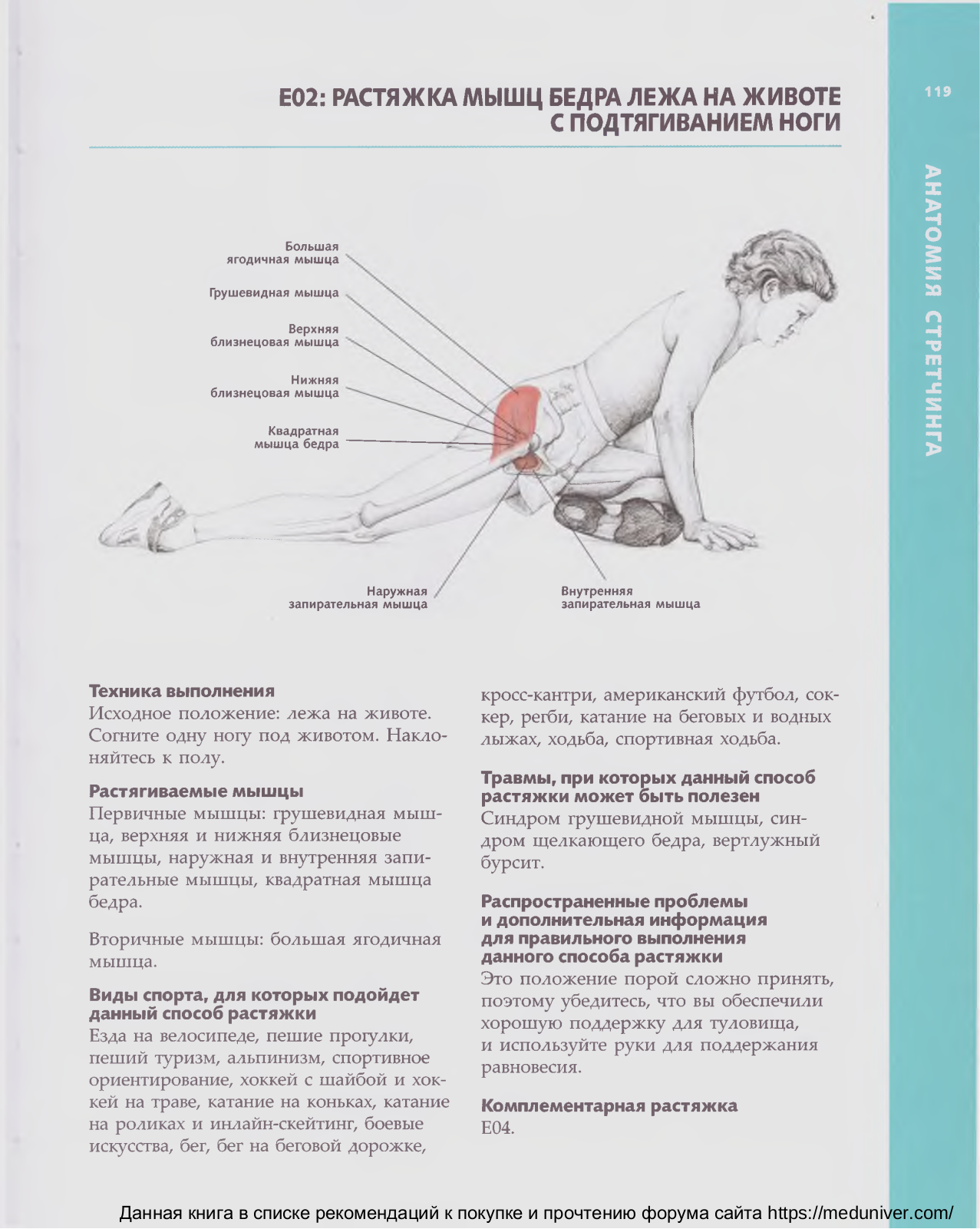 119

АНАТОМИЯ СТРЕТЧИНГА

E02: РАСТЯЖКА МЫШЦ БЕДРА ЛЕЖА НА ЖИВОТЕ С ПОДТЯГИВАНИЕМ НОГИ

Большая ягодичная мышца

Грушевидная мышца

Верхняя близнецовая мышца

Нижняя близнецовая мышца

Квадратная мышца бедра

Наружная запирательная мышца

Внутренняя запирательная мышца

Техника выполнения
Исходное положение: лежа на животе. Согните одну ногу под животом. Наклоняйтесь к полу.

Растягиваемые мышцы
Первичные мышцы: грушевидная мышца, верхняя и нижняя близнецовые мышцы, наружная и внутренняя запирательные мышцы, квадратная мышца бедра.

Вторичные мышцы: большая ягодичная мышца.

Виды спорта, для которых подойдет данный способ растяжки
Езда на велосипеде, пешие прогулки, пеший туризм, альпинизм, спортивное ориентирование, хоккей с шайбой и хоккей на траве, катание на коньках, катание на роликах и инлайн-скейтинг, боевые искусства, бег, бег на беговой дорожке, кросс-кантри, американский футбол, соккер, регби, катание на беговых и водных лыжах, ходьба, спортивная ходьба.

Травмы, при которых данный способ растяжки может быть полезен
Синдром грушевидной мышцы, синдром щелкающего бедра, вертлужный бурсит.

Распространенные проблемы и дополнительная информация для правильного выполнения данного способа растяжки
Это положение порой сложно принять, поэтому убедитесь, что вы обеспечили хорошую поддержку для туловища, и используйте руки для поддержания равновесия.

Комплементарная растяжка
E04.

Данная книга в списке рекомендаций к покупке и прочтению форума сайта https://meduniver.com/